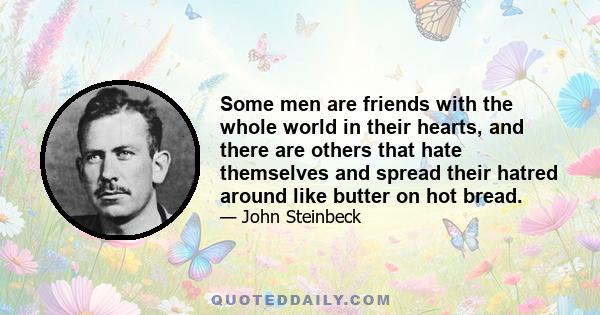 Some men are friends with the whole world in their hearts, and there are others that hate themselves and spread their hatred around like butter on hot bread.

— John Steinbeck

QUOTEDDAILY.COM